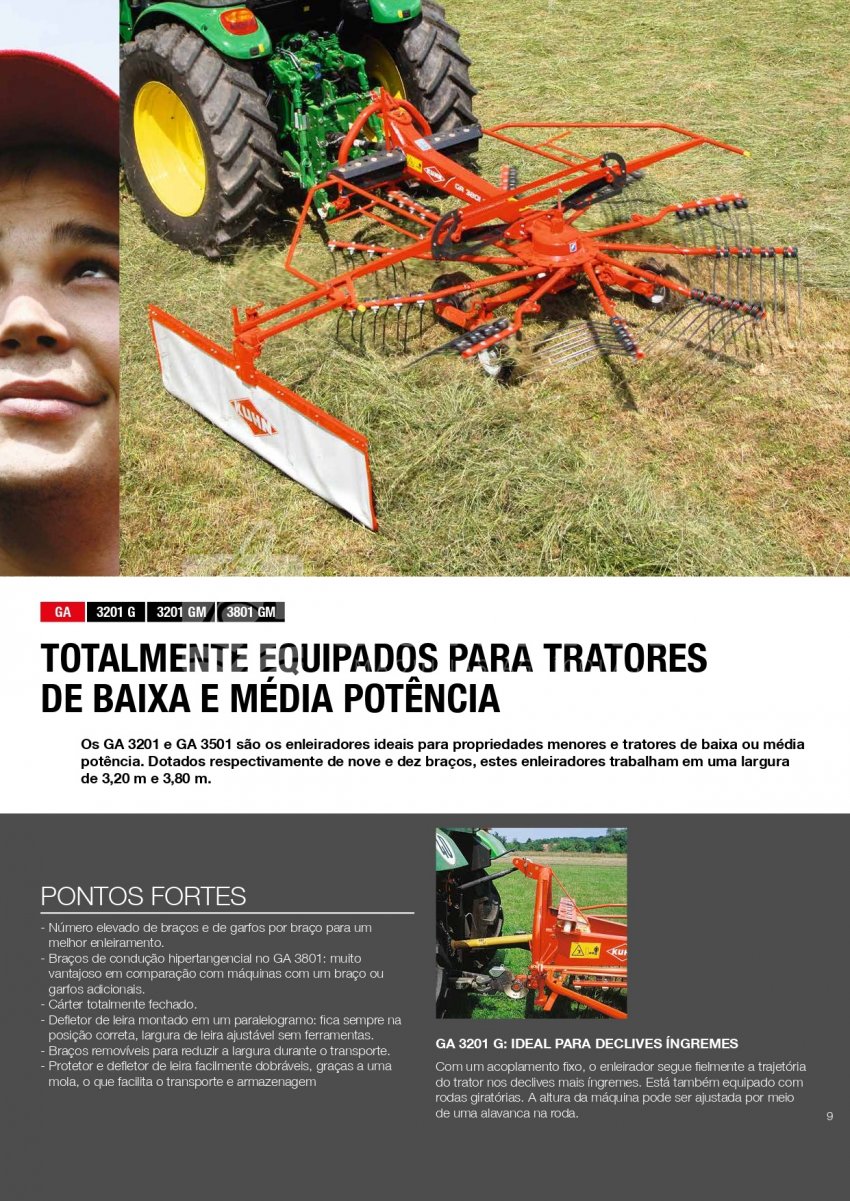 GA 3201 G 3201 GM 3801 GM

TOTALMENTE EQUIPADOS PARA TRATORES DE BAIXA E MÉDIA POTÊNCIA

Os GA 3201 e GA 3501 são os enleiradores ideais para propriedades menores e tratores de baixa ou média potência. Dotados respectivamente de nove e dez braços, estes enleiradores trabalham em uma largura de 3,20 m e 3,80 m.

PONTOS FORTES

- Número elevado de braços e de garfos por braço para um melhor enleiramento.
- Braços de condução hipertangencial no GA 3801: muito vantajoso em comparação com máquinas com um braço ou garfos adicionais.
- Cárter totalmente fechado.
- Defletor de leira montado em um paralelogramo: fica sempre na posição correta, largura de leira ajustável sem ferramentas.
- Braços removíveis para reduzir a largura durante o transporte.
- Protetor e defletor de leira facilmente dobráveis, graças a uma mola, o que facilita o transporte e armazenagem

GA 3201 G: IDEAL PARA DECLIVES ÍNGREMES

Com um acoplamento fixo, o enleirador segue fielmente a trajetória do trator nos declives mais íngremes. Está também equipado com rodas giratórias. A altura da máquina pode ser ajustada por meio de uma alavanca na roda.

9